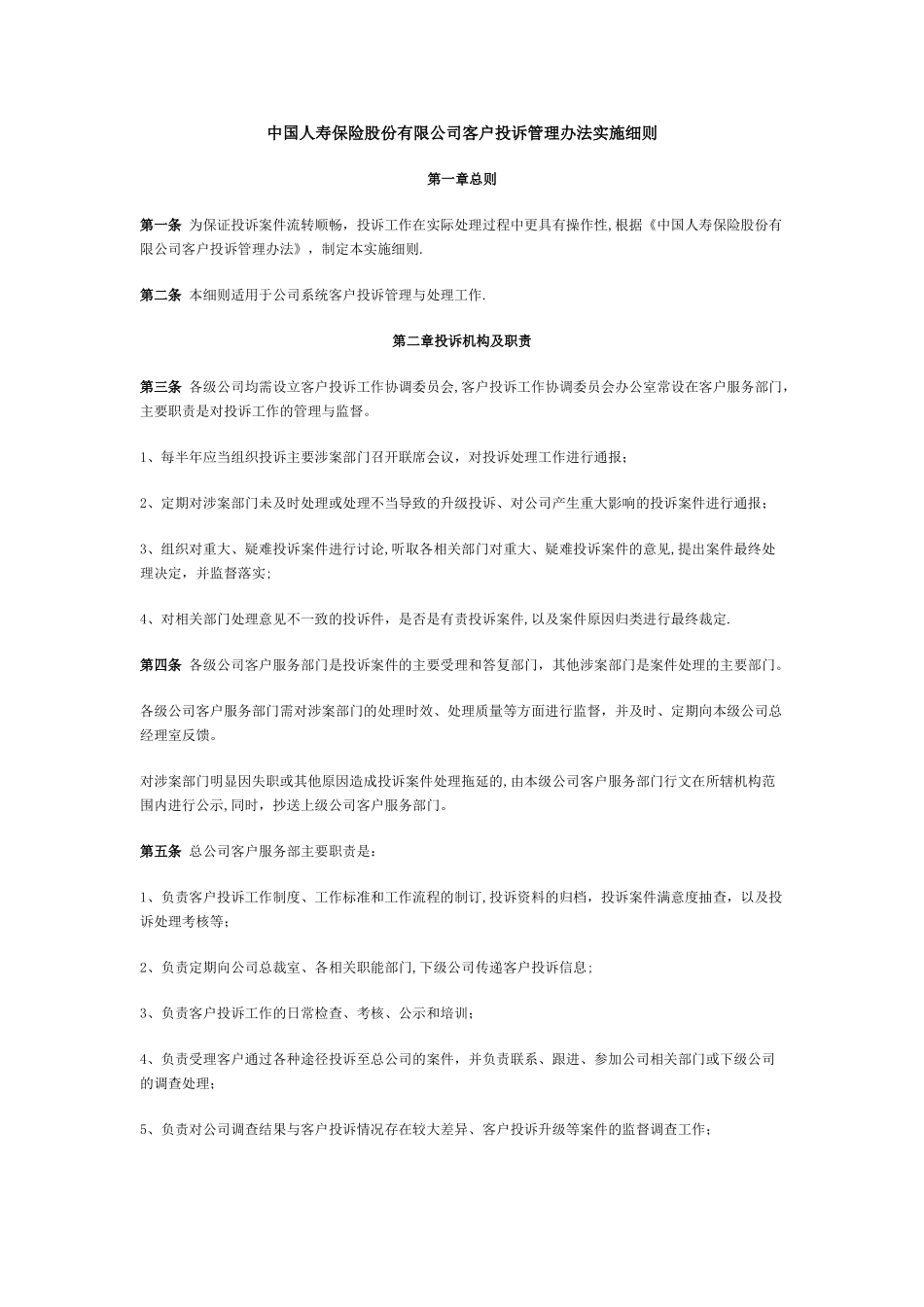 中国人寿保险股份有限公司客户投诉管理办法实施细则

第一章总则

第一条 为保证投诉案件流转顺畅，投诉工作在实际处理过程中更具有操作性,根据《中国人寿保险股份有限公司客户投诉管理办法》，制定本实施细则.

第二条 本细则适用于公司系统客户投诉管理与处理工作.

第二章投诉机构及职责

第三条 各级公司均需设立客户投诉工作协调委员会,客户投诉工作协调委员会办公室常设在客户服务部门，主要职责是对投诉工作的管理与监督。

1、每半年应当组织投诉主要涉案部门召开联席会议，对投诉处理工作进行通报；

2、定期对涉案部门未及时处理或处理不当导致的升级投诉、对公司产生重大影响的投诉案件进行通报；

3、组织对重大、疑难投诉案件进行讨论,听取各相关部门对重大、疑难投诉案件的意见,提出案件最终处理决定，并监督落实;

4、对相关部门处理意见不一致的投诉件，是否是有责投诉案件,以及案件原因归类进行最终裁定.

第四条 各级公司客户服务部门是投诉案件的主要受理和答复部门，其他涉案部门是案件处理的主要部门。

各级公司客户服务部门需对涉案部门的处理时效、处理质量等方面进行监督，并及时、定期向本级公司总经理室反馈。

对涉案部门明显因失职或其他原因造成投诉案件处理拖延的,由本级公司客户服务部门行文在所辖机构范围内进行公示,同时，抄送上级公司客户服务部门。

第五条 总公司客户服务部主要职责是：

1、负责客户投诉工作制度、工作标准和工作流程的制订,投诉资料的归档，投诉案件满意度抽查，以及投诉处理考核等;

2、负责定期向公司总裁室、各相关职能部门,下级公司传递客户投诉信息;

3、负责客户投诉工作的日常检查、考核、公示和培训；

4、负责受理客户通过各种途径投诉至总公司的案件，并负责联系、跟进、参加公司相关部门或下级公司的调查处理；

5、负责对公司调查结果与客户投诉情况存在较大差异、客户投诉升级等案件的监督调查工作；